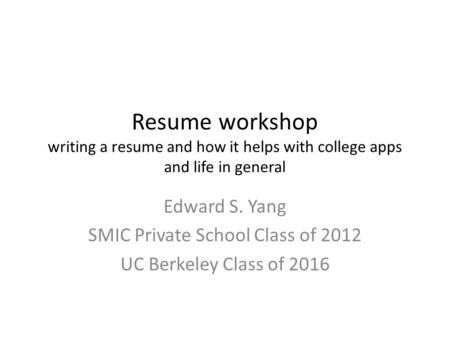 Resume workshop
writing a resume and how it helps with college apps and life in general

Edward S. Yang
SMIC Private School Class of 2012
UC Berkeley Class of 2016